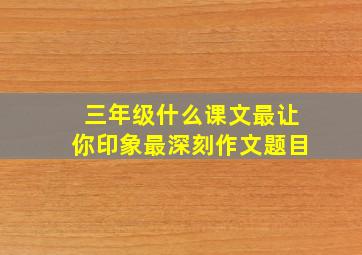 三年级什么课文最让你印象最深刻作文题目